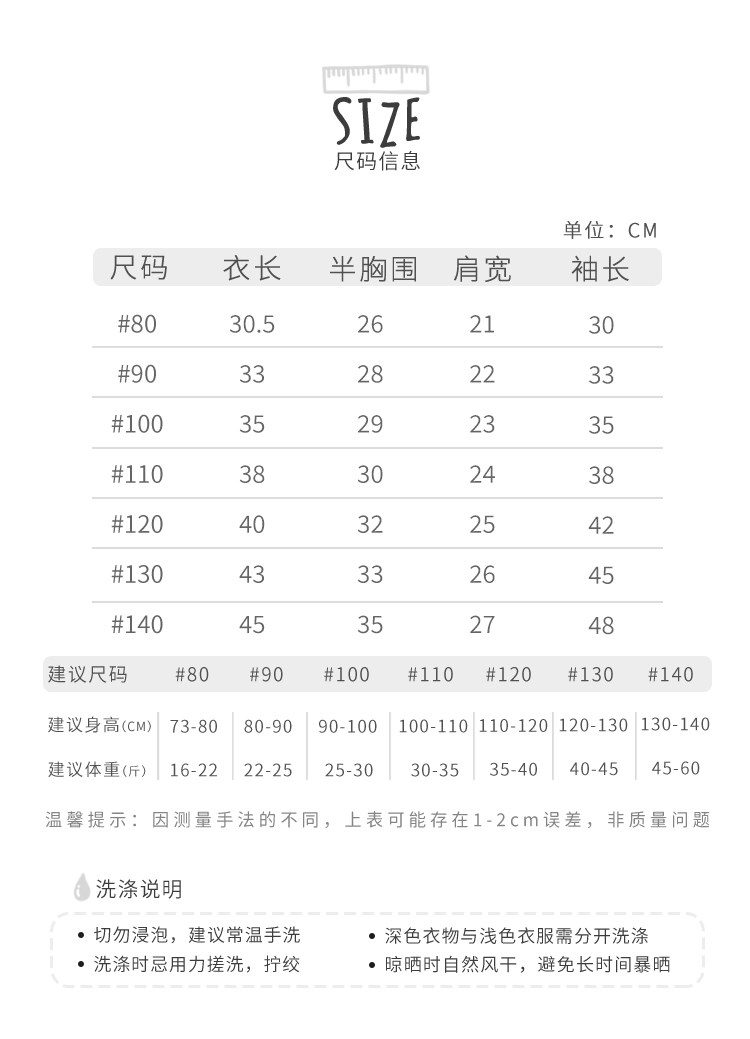 SIZE
尺码信息

单位：CM

| 尺码 | 衣长 | 半胸围 | 肩宽 | 袖长 |
|---|---|---|---|---|
| #80 | 30.5 | 26 | 21 | 30 |
| #90 | 33 | 28 | 22 | 33 |
| #100 | 35 | 29 | 23 | 35 |
| #110 | 38 | 30 | 24 | 38 |
| #120 | 40 | 32 | 25 | 42 |
| #130 | 43 | 33 | 26 | 45 |
| #140 | 45 | 35 | 27 | 48 |

| 建议尺码 | #80 | #90 | #100 | #110 | #120 | #130 | #140 |
|---|---|---|---|---|---|---|---|
| 建议身高(CM) | 73-80 | 80-90 | 90-100 | 100-110 | 110-120 | 120-130 | 130-140 |
| 建议体重(斤) | 16-22 | 22-25 | 25-30 | 30-35 | 35-40 | 40-45 | 45-60 |

温馨提示：因测量手法的不同，上表可能存在1-2cm误差，非质量问题

洗涤说明

• 切勿浸泡，建议常温手洗
• 洗涤时忌用力搓洗，拧绞
• 深色衣物与浅色衣服需分开洗涤
• 晾晒时自然风干，避免长时间暴晒